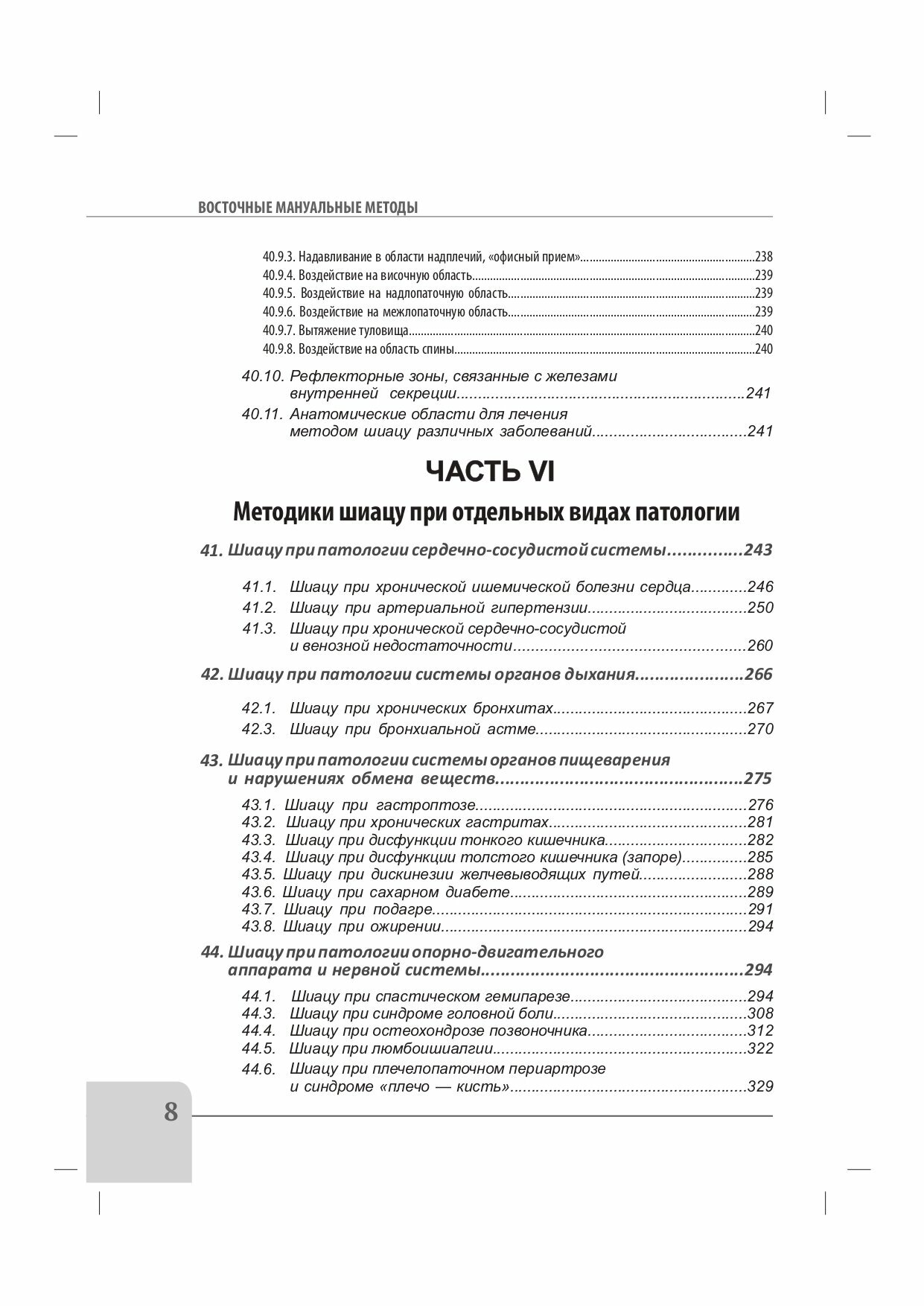 ВОСТОЧНЫЕ МАНУАЛЬНЫЕ МЕТОДЫ

40.9.3. Надавливание в области надплечий, «офисный прием»..........238
40.9.4. Воздействие на височную область..........239
40.9.5. Воздействие на надлопаточную область..........239
40.9.6. Воздействие на межлопаточную область..........239
40.9.7. Вытяжение туловища..........240
40.9.8. Воздействие на область спины..........240

40.10. Рефлекторные зоны, связанные с железами внутренней секреции..........241
40.11. Анатомические области для лечения методом шиацу различных заболеваний..........241

ЧАСТЬ VI

Методики шиацу при отдельных видах патологии

41. Шиацу при патологии сердечно-сосудистой системы..........243

41.1. Шиацу при хронической ишемической болезни сердца..........246
41.2. Шиацу при артериальной гипертензии..........250
41.3. Шиацу при хронической сердечно-сосудистой и венозной недостаточности..........260

42. Шиацу при патологии системы органов дыхания..........266

42.1. Шиацу при хронических бронхитах..........267
42.3. Шиацу при бронхиальной астме..........270

43. Шиацу при патологии системы органов пищеварения и нарушениях обмена веществ..........275

43.1. Шиацу при гастроптозе..........276
43.2. Шиацу при хронических гастритах..........281
43.3. Шиацу при дисфункции тонкого кишечника..........282
43.4. Шиацу при дисфункции толстого кишечника (запоре)..........285
43.5. Шиацу при дискинезии желчевыводящих путей..........288
43.6. Шиацу при сахарном диабете..........289
43.7. Шиацу при подагре..........291
43.8. Шиацу при ожирении..........294

44. Шиацу при патологии опорно-двигательного аппарата и нервной системы..........294

44.1. Шиацу при спастическом гемипарезе..........294
44.3. Шиацу при синдроме головной боли..........308
44.4. Шиацу при остеохондрозе позвоночника..........312
44.5. Шиацу при люмбоишиалгии..........322
44.6. Шиацу при плечелопаточном периартрозе и синдроме «плечо — кисть»..........329

8